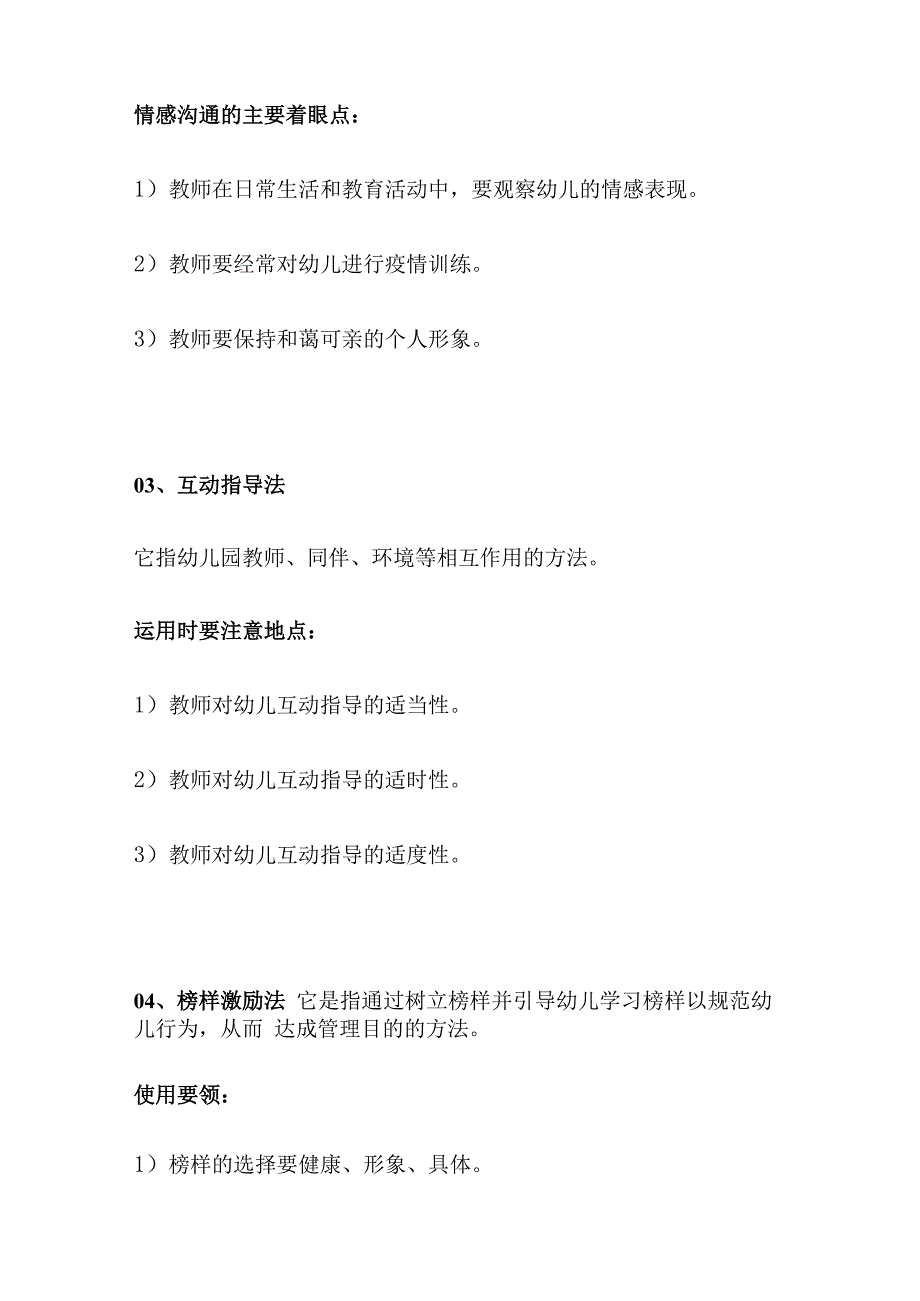 情感沟通的主要着眼点：

1）教师在日常生活和教育活动中，要观察幼儿的情感表现。

2）教师要经常对幼儿进行疫情训练。

3）教师要保持和蔼可亲的个人形象。

03、互动指导法

它指幼儿园教师、同伴、环境等相互作用的方法。

运用时要注意地点：

1）教师对幼儿互动指导的适当性。

2）教师对幼儿互动指导的适时性。

3）教师对幼儿互动指导的适度性。

04、榜样激励法 它是指通过树立榜样并引导幼儿学习榜样以规范幼儿行为，从而 达成管理目的的方法。

使用要领：

1）榜样的选择要健康、形象、具体。